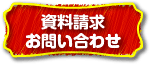 資料請求
お問い合わせ